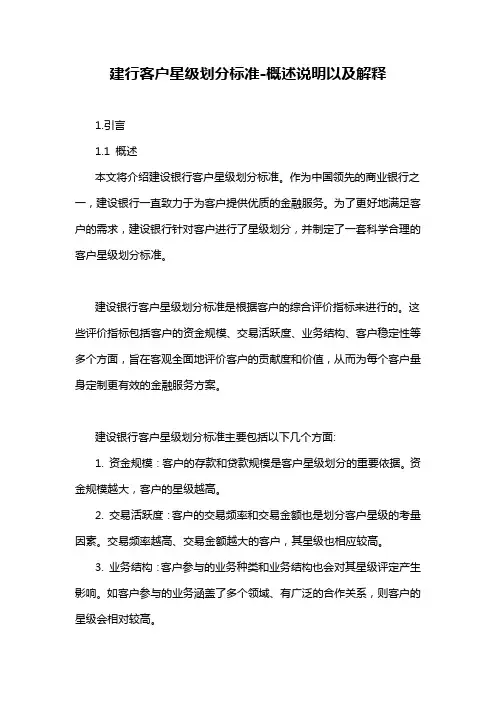 建行客户星级划分标准-概述说明以及解释

1.引言

1.1 概述

本文将介绍建设银行客户星级划分标准。作为中国领先的商业银行之一，建设银行一直致力于为客户提供优质的金融服务。为了更好地满足客户的需求，建设银行针对客户进行了星级划分，并制定了一套科学合理的客户星级划分标准。

建设银行客户星级划分标准是根据客户的综合评价指标来进行的。这些评价指标包括客户的资金规模、交易活跃度、业务结构、客户稳定性等多个方面，旨在客观全面地评价客户的贡献度和价值，从而为每个客户量身定制更有效的金融服务方案。

建设银行客户星级划分标准主要包括以下几个方面:

1. 资金规模：客户的存款和贷款规模是客户星级划分的重要依据。资金规模越大，客户的星级越高。

2. 交易活跃度：客户的交易频率和交易金额也是划分客户星级的考量因素。交易频率越高、交易金额越大的客户，其星级也相应较高。

3. 业务结构：客户参与的业务种类和业务结构也会对其星级评定产生影响。如客户参与的业务涵盖了多个领域、有广泛的合作关系，则客户的星级会相对较高。